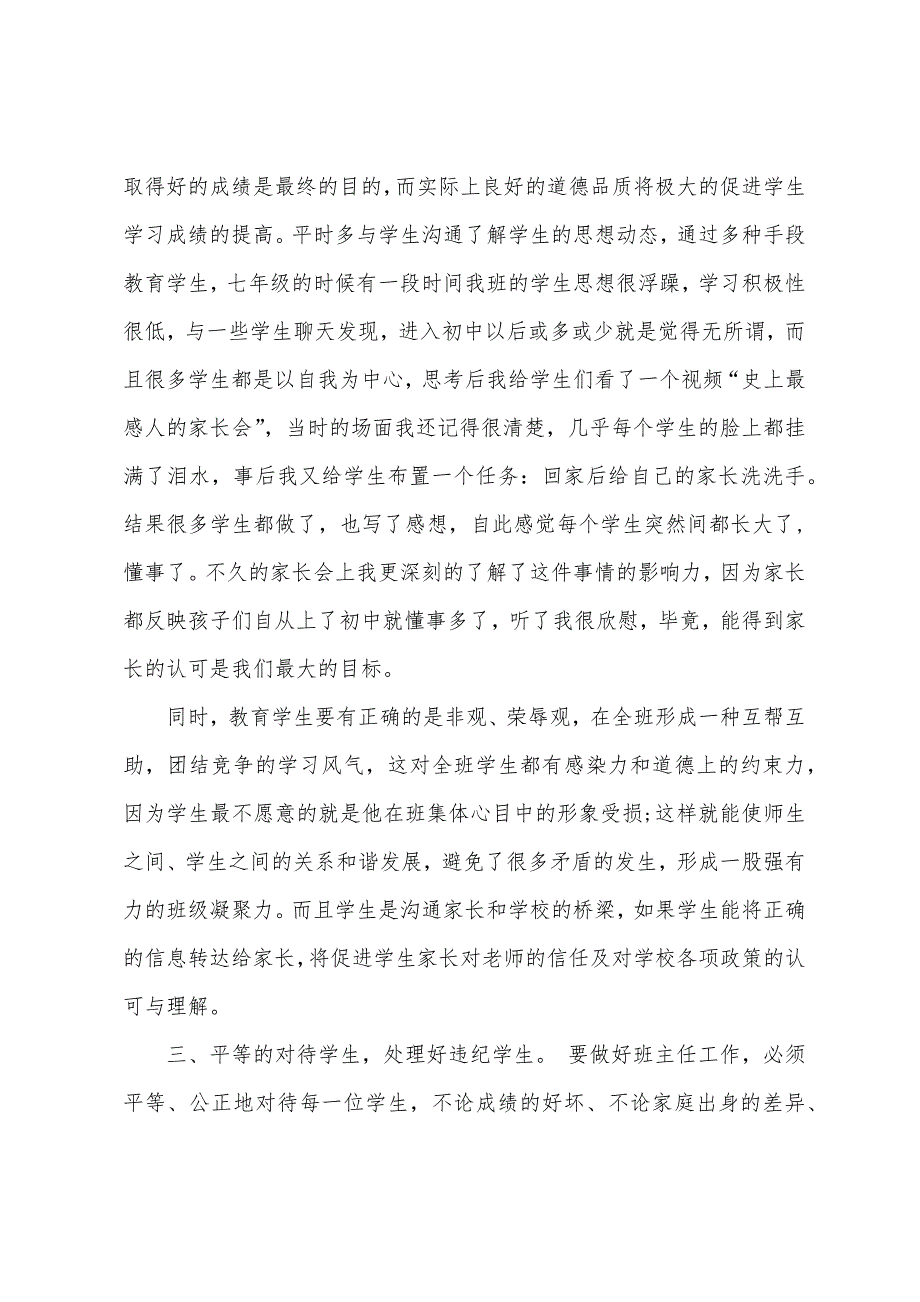 取得好的成绩是最终的目的,而实际上良好的道德品质将极大的促进学生学习成绩的提高。平时多与学生沟通了解学生的思想动态，通过多种手段教育学生，七年级的时候有一段时间我班的学生思想很浮躁，学习积极性很低，与一些学生聊天发现，进入初中以后或多或少就是觉得无所谓，而且很多学生都是以自我为中心，思考后我给学生们看了一个视频“史上最感人的家长会”，当时的场面我还记得很清楚，几乎每个学生的脸上都挂满了泪水，事后我又给学生布置一个任务：回家后给自己的家长洗洗手。结果很多学生都做了，也写了感想，自此感觉每个学生突然间都长大了，懂事了。不久的家长会上我更深刻的了解了这件事情的影响力，因为家长都反映孩子们自从上了初中就懂事多了，听了我很欣慰，毕竟，能得到家长的认可是我们最大的目标。

同时，教育学生要有正确的是非观、荣辱观，在全班形成一种互帮互助，团结竞争的学习风气，这对全班学生都有感染力和道德上的约束力，因为学生最不愿意的就是他在班集体心目中的形象受损;这样就能使师生之间、学生之间的关系和谐发展，避免了很多矛盾的发生，形成一股强有力的班级凝聚力。而且学生是沟通家长和学校的桥梁，如果学生能将正确的信息转达给家长，将促进学生家长对老师的信任及对学校各项政策的认可与理解。

三、平等的对待学生，处理好违纪学生。 要做好班主任工作，必须平等、公正地对待每一位学生，不论成绩的好坏、不论家庭出身的差异、